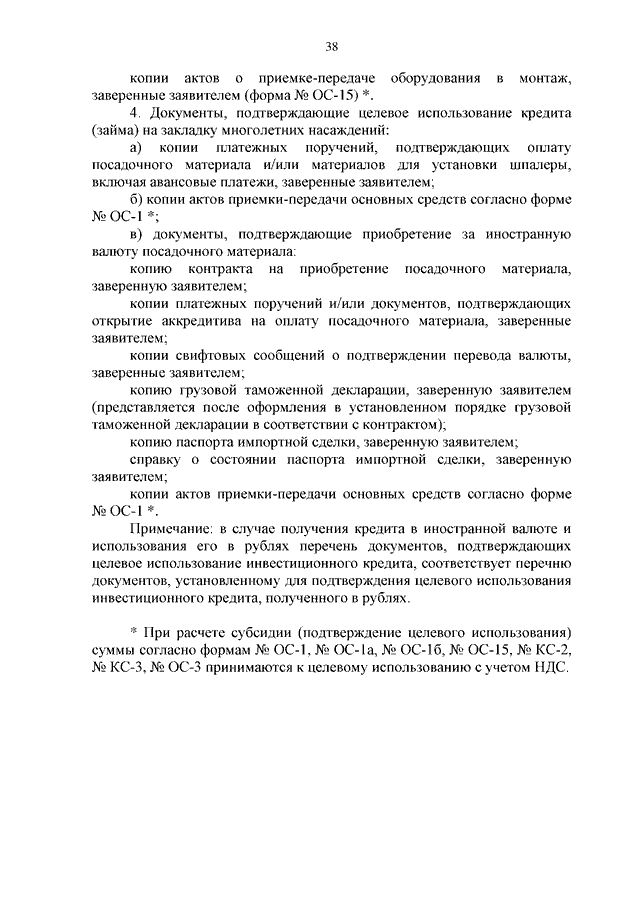 38

копии актов о приемке-передаче оборудования в монтаж, заверенные заявителем (форма № ОС-15) *.

4. Документы, подтверждающие целевое использование кредита (займа) на закладку многолетних насаждений:

а) копии платежных поручений, подтверждающих оплату посадочного материала и/или материалов для установки шпалеры, включая авансовые платежи, заверенные заявителем;

б) копии актов приемки-передачи основных средств согласно форме № ОС-1 *;

в) документы, подтверждающие приобретение за иностранную валюту посадочного материала:

копию контракта на приобретение посадочного материала, заверенную заявителем;

копии платежных поручений и/или документов, подтверждающих открытие аккредитива на оплату посадочного материала, заверенные заявителем;

копии свифтовых сообщений о подтверждении перевода валюты, заверенные заявителем;

копию грузовой таможенной декларации, заверенную заявителем (представляется после оформления в установленном порядке грузовой таможенной декларации в соответствии с контрактом);

копию паспорта импортной сделки, заверенную заявителем;

справку о состоянии паспорта импортной сделки, заверенную заявителем;

копии актов приемки-передачи основных средств согласно форме № ОС-1 *.

Примечание: в случае получения кредита в иностранной валюте и использования его в рублях перечень документов, подтверждающих целевое использование инвестиционного кредита, соответствует перечню документов, установленному для подтверждения целевого использования инвестиционного кредита, полученного в рублях.

* При расчете субсидии (подтверждение целевого использования) суммы согласно формам № ОС-1, № ОС-1а, № ОС-1б, № ОС-15, № КС-2, № КС-3, № ОС-3 принимаются к целевому использованию с учетом НДС.